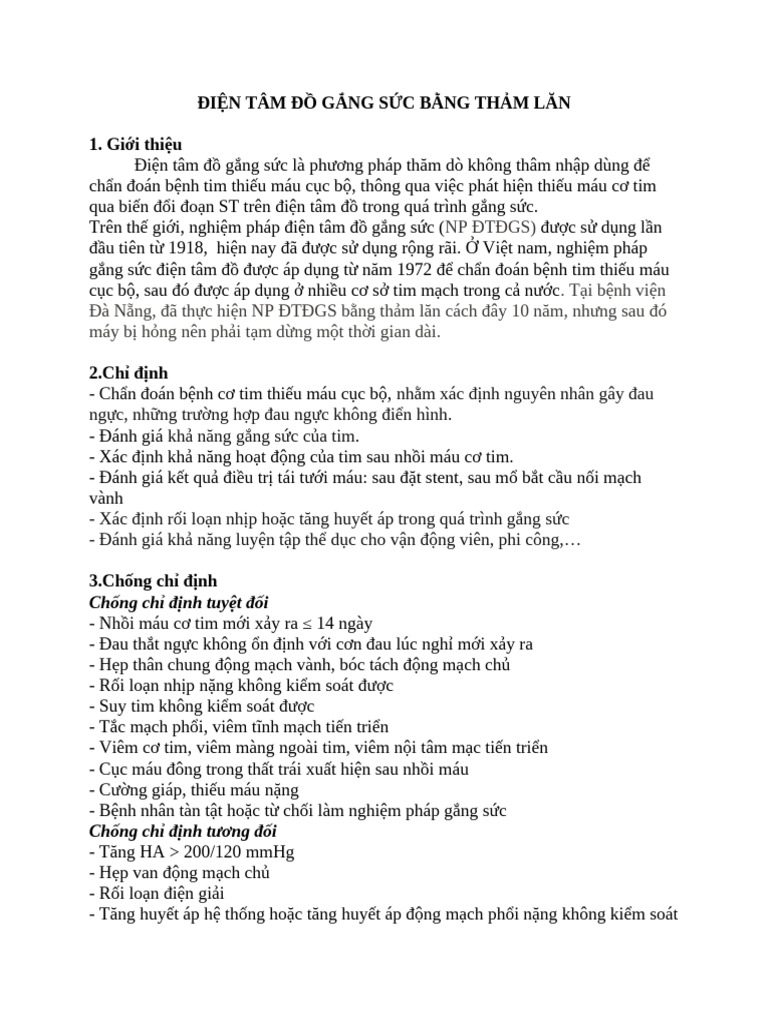 ĐIỆN TÂM ĐỒ GẮNG SỨC BẰNG THẢM LĂN

1. Giới thiệu

Điện tâm đồ gắng sức là phương pháp thăm dò không thâm nhập dùng để chẩn đoán bệnh tim thiếu máu cục bộ, thông qua việc phát hiện thiếu máu cơ tim qua biến đổi đoạn ST trên điện tâm đồ trong quá trình gắng sức.
Trên thế giới, nghiệm pháp điện tâm đồ gắng sức (NP ĐTĐGS) được sử dụng lần đầu tiên từ 1918, hiện nay đã được sử dụng rộng rãi. Ở Việt nam, nghiệm pháp gắng sức điện tâm đồ được áp dụng từ năm 1972 để chẩn đoán bệnh tim thiếu máu cục bộ, sau đó được áp dụng ở nhiều cơ sở tim mạch trong cả nước. Tại bệnh viện Đà Nẵng, đã thực hiện NP ĐTĐGS bằng thảm lăn cách đây 10 năm, nhưng sau đó máy bị hỏng nên phải tạm dừng một thời gian dài.

2.Chỉ định
- Chẩn đoán bệnh cơ tim thiếu máu cục bộ, nhằm xác định nguyên nhân gây đau ngực, những trường hợp đau ngực không điển hình.
- Đánh giá khả năng gắng sức của tim.
- Xác định khả năng hoạt động của tim sau nhồi máu cơ tim.
- Đánh giá kết quả điều trị tái tưới máu: sau đặt stent, sau mổ bắt cầu nối mạch vành
- Xác định rối loạn nhịp hoặc tăng huyết áp trong quá trình gắng sức
- Đánh giá khả năng luyện tập thể dục cho vận động viên, phi công,…

3.Chống chỉ định
Chống chỉ định tuyệt đối
- Nhồi máu cơ tim mới xảy ra ≤ 14 ngày
- Đau thắt ngực không ổn định với cơn đau lúc nghỉ mới xảy ra
- Hẹp thân chung động mạch vành, bóc tách động mạch chủ
- Rối loạn nhịp nặng không kiểm soát được
- Suy tim không kiểm soát được
- Tắc mạch phổi, viêm tĩnh mạch tiến triển
- Viêm cơ tim, viêm màng ngoài tim, viêm nội tâm mạc tiến triển
- Cục máu đông trong thất trái xuất hiện sau nhồi máu
- Cường giáp, thiếu máu nặng
- Bệnh nhân tàn tật hoặc từ chối làm nghiệm pháp gắng sức
Chống chỉ định tương đối
- Tăng HA > 200/120 mmHg
- Hẹp van động mạch chủ
- Rối loạn điện giải
- Tăng huyết áp hệ thống hoặc tăng huyết áp động mạch phổi nặng không kiểm soát